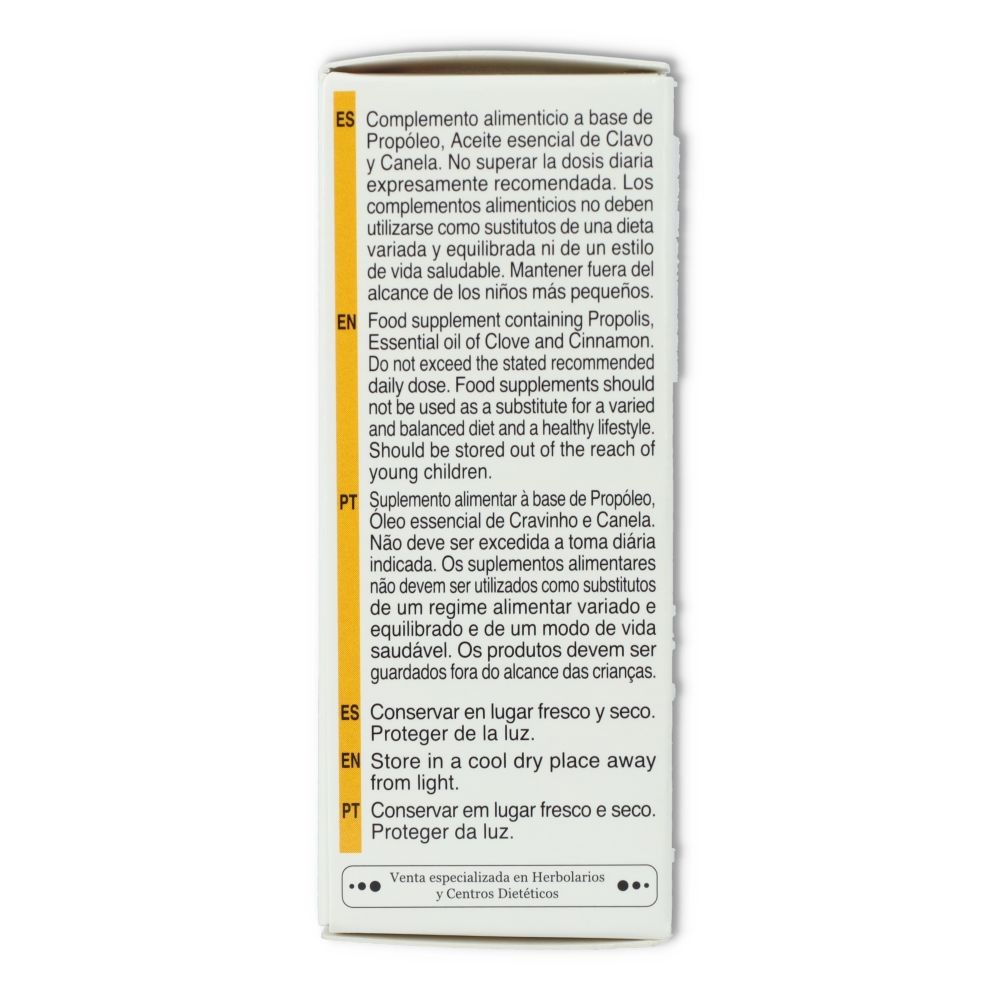 ES Complemento alimenticio a base de Propóleo, Aceite esencial de Clavo y Canela. No superar la dosis diaria expresamente recomendada. Los complementos alimenticios no deben utilizarse como sustitutos de una dieta variada y equilibrada ni de un estilo de vida saludable. Mantener fuera del alcance de los niños más pequeños.

EN Food supplement containing Propolis, Essential oil of Clove and Cinnamon. Do not exceed the stated recommended daily dose. Food supplements should not be used as a substitute for a varied and balanced diet and a healthy lifestyle. Should be stored out of the reach of young children.

PT Suplemento alimentar à base de Propóleo, Óleo essencial de Cravinho e Canela. Não deve ser excedida a toma diária indicada. Os suplementos alimentares não devem ser utilizados como substitutos de um regime alimentar variado e equilibrado e de um modo de vida saudável. Os produtos devem ser guardados fora do alcance das crianças.

ES Conservar en lugar fresco y seco. Proteger de la luz.

EN Store in a cool dry place away from light.

PT Conservar em lugar fresco e seco. Proteger da luz.

Venta especializada en Herbolarios y Centros Dietéticos